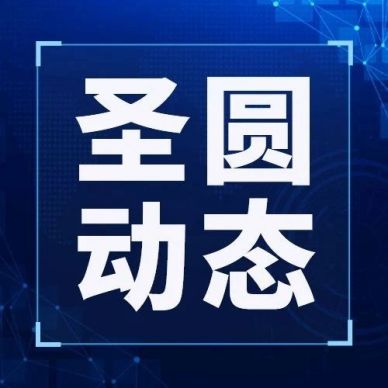 圣圆
动态